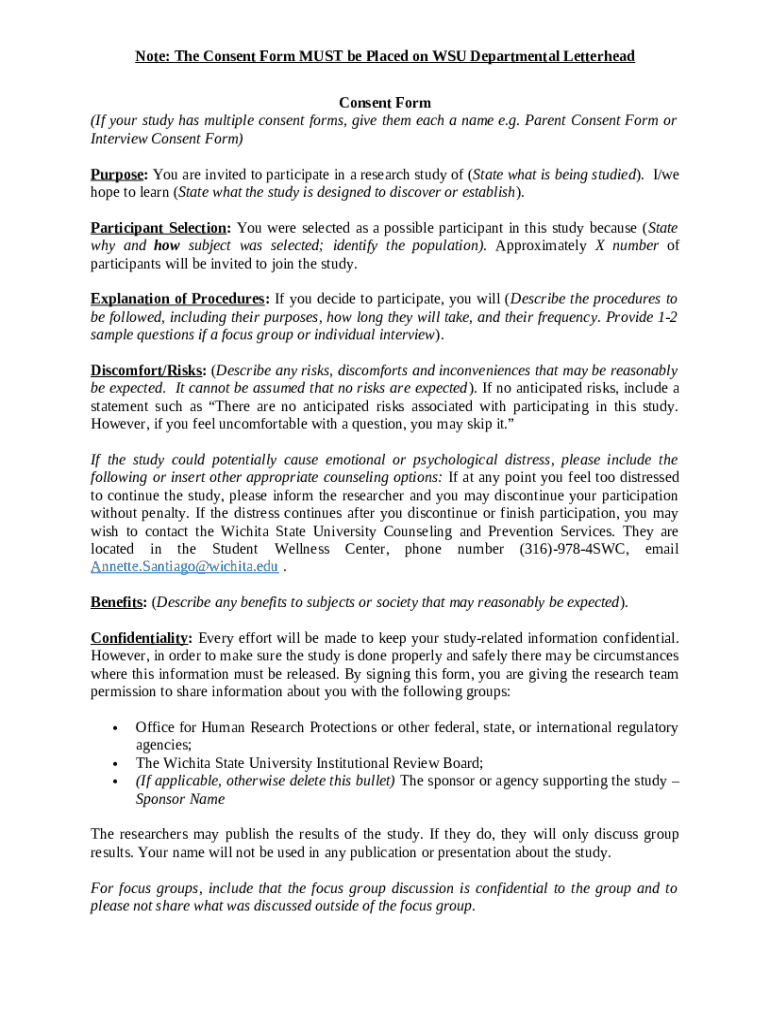 Note: The Consent Form MUST be Placed on WSU Departmental Letterhead

Consent Form
(If your study has multiple consent forms, give them each a name e.g. Parent Consent Form or Interview Consent Form)

Purpose: You are invited to participate in a research study of (State what is being studied). I/we hope to learn (State what the study is designed to discover or establish).

Participant Selection: You were selected as a possible participant in this study because (State why and how subject was selected; identify the population). Approximately X number of participants will be invited to join the study.

Explanation of Procedures: If you decide to participate, you will (Describe the procedures to be followed, including their purposes, how long they will take, and their frequency. Provide 1-2 sample questions if a focus group or individual interview).

Discomfort/Risks: (Describe any risks, discomforts and inconveniences that may be reasonably be expected. It cannot be assumed that no risks are expected). If no anticipated risks, include a statement such as “There are no anticipated risks associated with participating in this study. However, if you feel uncomfortable with a question, you may skip it.”

If the study could potentially cause emotional or psychological distress, please include the following or insert other appropriate counseling options: If at any point you feel too distressed to continue the study, please inform the researcher and you may discontinue your participation without penalty. If the distress continues after you discontinue or finish participation, you may wish to contact the Wichita State University Counseling and Prevention Services. They are located in the Student Wellness Center, phone number (316)-978-4SWC, email Annette.Santiago@wichita.edu .

Benefits: (Describe any benefits to subjects or society that may reasonably be expected).

Confidentiality: Every effort will be made to keep your study-related information confidential. However, in order to make sure the study is done properly and safely there may be circumstances where this information must be released. By signing this form, you are giving the research team permission to share information about you with the following groups:

• Office for Human Research Protections or other federal, state, or international regulatory agencies;
• The Wichita State University Institutional Review Board;
• (If applicable, otherwise delete this bullet) The sponsor or agency supporting the study – Sponsor Name

The researchers may publish the results of the study. If they do, they will only discuss group results. Your name will not be used in any publication or presentation about the study.

For focus groups, include that the focus group discussion is confidential to the group and to please not share what was discussed outside of the focus group.